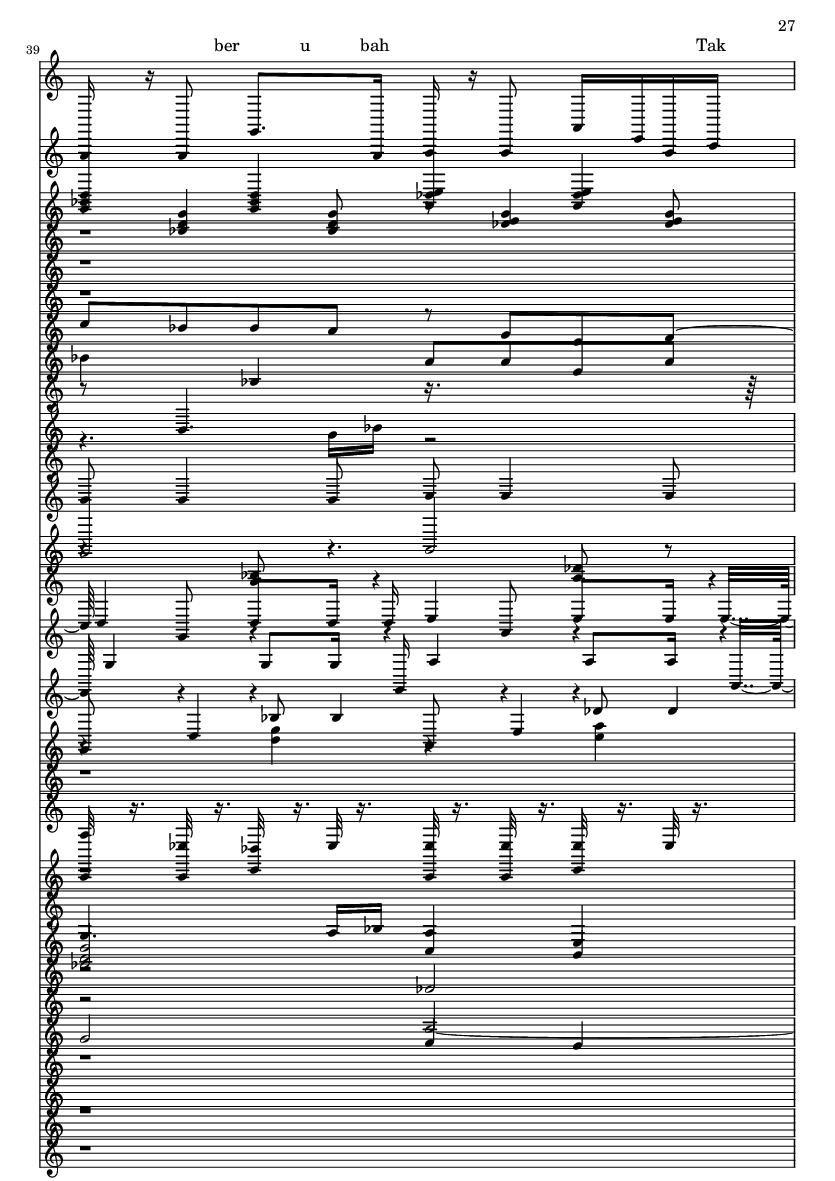 27

39

ber u bah Tak